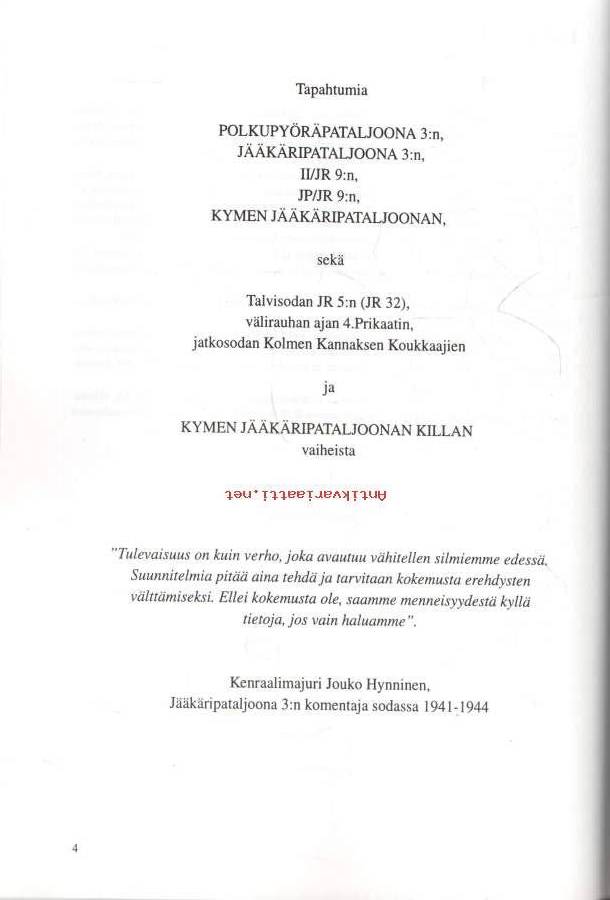 Tapahtumia

POLKUPYÖRÄPATALJOONA 3:n,
JÄÄKÄRIPATALJOONA 3:n,
II/JR 9:n,
JP/JR 9:n,
KYMEN JÄÄKÄRIPATALJOONAN,

sekä

Talvisodan JR 5:n (JR 32),
välirauhan ajan 4.Prikaatin,
jatkosodan Kolmen Kannaksen Koukkaajien

ja

KYMEN JÄÄKÄRIPATALJOONAN KILLAN
vaiheista

Antikvariaatti.net

"Tulevaisuus on kuin verho, joka avautuu vähitellen silmiemme edessä. Suunnitelmia pitää aina tehdä ja tarvitaan kokemusta erehdysten välttämiseksi. Ellei kokemusta ole, saamme menneisyydestä kyllä tietoja, jos vain haluamme".

Kenraalimajuri Jouko Hynninen,
Jääkäripataljoona 3:n komentaja sodassa 1941-1944

4